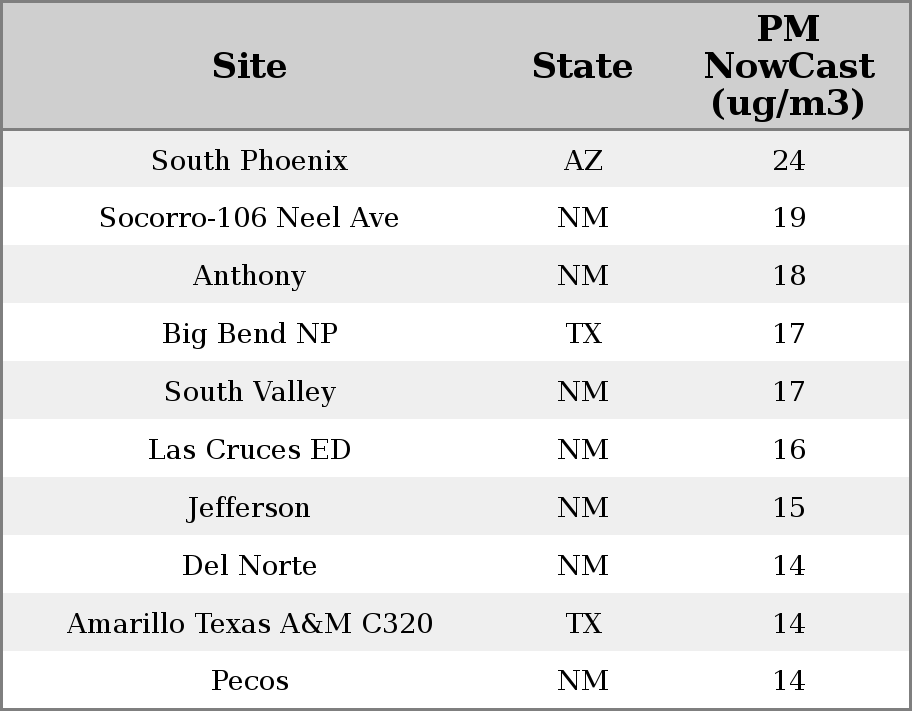 | Site | State | PM NowCast (ug/m3) |
|---|---|---|
| South Phoenix | AZ | 24 |
| Socorro-106 Neel Ave | NM | 19 |
| Anthony | NM | 18 |
| Big Bend NP | TX | 17 |
| South Valley | NM | 17 |
| Las Cruces ED | NM | 16 |
| Jefferson | NM | 15 |
| Del Norte | NM | 14 |
| Amarillo Texas A&M C320 | TX | 14 |
| Pecos | NM | 14 |